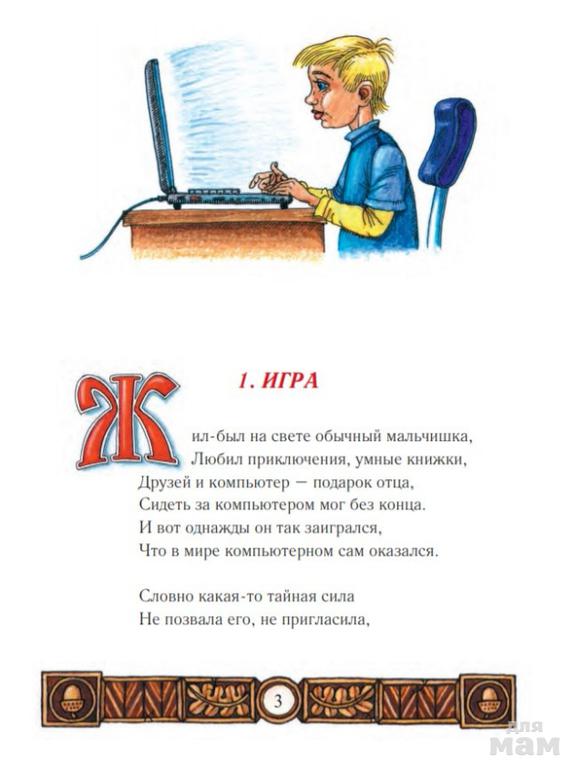 1. ИГРА

Жил-был на свете обычный мальчишка,
Любил приключения, умные книжки,
Друзей и компьютер — подарок отца,
Сидеть за компьютером мог без конца.
И вот однажды он так заигрался,
Что в мире компьютерном сам оказался.

Словно какая-то тайная сила
Не позвала его, не пригласила,

3

для мам